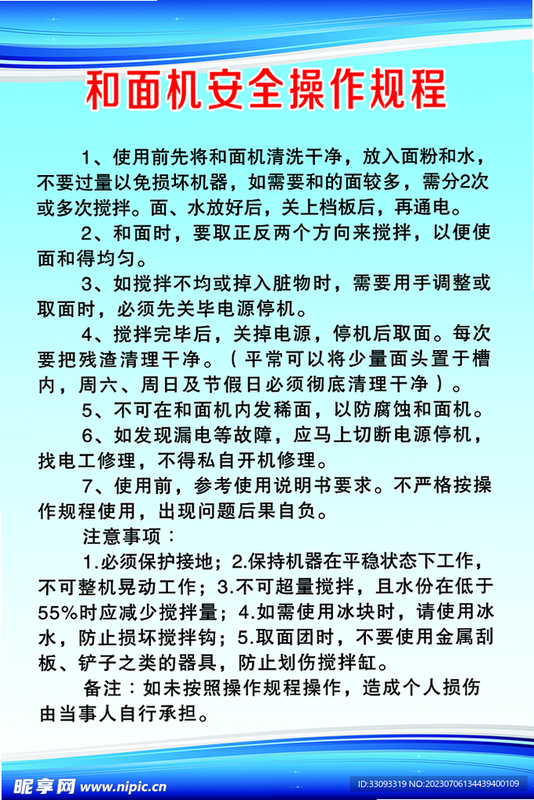 和面机安全操作规程

1、使用前先将和面机清洗干净，放入面粉和水，不要过量以免损坏机器，如需要和的面较多，需分2次或多次搅拌。面、水放好后，关上档板后，再通电。

2、和面时，要取正反两个方向来搅拌，以便使面和得均匀。

3、如搅拌不均或掉入脏物时，需要用手调整或取面时，必须先关毕电源停机。

4、搅拌完毕后，关掉电源，停机后取面。每次要把残渣清理干净。（平常可以将少量面头置于槽内，周六、周日及节假日必须彻底清理干净）。

5、不可在和面机内发稀面，以防腐蚀和面机。

6、如发现漏电等故障，应马上切断电源停机，找电工修理，不得私自开机修理。

7、使用前，参考使用说明书要求。不严格按操作规程使用，出现问题后果自负。

注意事项：

1.必须保护接地；2.保持机器在平稳状态下工作，不可整机晃动工作；3.不可超量搅拌，且水份在低于55%时应减少搅拌量；4.如需使用冰块时，请使用冰水，防止损坏搅拌钩；5.取面团时，不要使用金属刮板、铲子之类的器具，防止划伤搅拌缸。

备注：如未按照操作规程操作，造成个人损伤由当事人自行承担。

昵享网 www.nipic.com

ID:33093319 NO:20230706134439400109